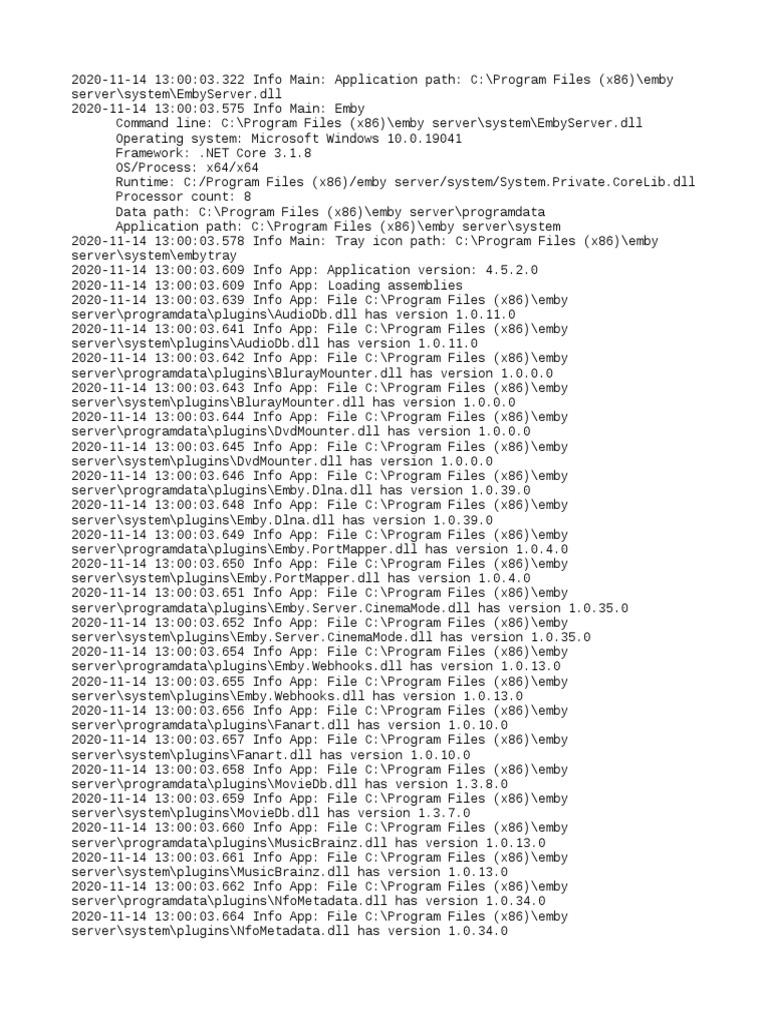 2020-11-14 13:00:03.322 Info Main: Application path: C:\Program Files (x86)\emby server\system\EmbyServer.dll
2020-11-14 13:00:03.575 Info Main: Emby
Command line: C:\Program Files (x86)\emby server\system\EmbyServer.dll
Operating system: Microsoft Windows 10.0.19041
Framework: .NET Core 3.1.8
OS/Process: x64/x64
Runtime: C:/Program Files (x86)/emby server/system/System.Private.CoreLib.dll
Processor count: 8
Data path: C:\Program Files (x86)\emby server\programdata
Application path: C:\Program Files (x86)\emby server\system
2020-11-14 13:00:03.578 Info Main: Tray icon path: C:\Program Files (x86)\emby server\system\embytray
2020-11-14 13:00:03.609 Info App: Application version: 4.5.2.0
2020-11-14 13:00:03.609 Info App: Loading assemblies
2020-11-14 13:00:03.639 Info App: File C:\Program Files (x86)\emby server\programdata\plugins\AudioDb.dll has version 1.0.11.0
2020-11-14 13:00:03.641 Info App: File C:\Program Files (x86)\emby server\system\plugins\AudioDb.dll has version 1.0.11.0
2020-11-14 13:00:03.642 Info App: File C:\Program Files (x86)\emby server\programdata\plugins\BlurayMounter.dll has version 1.0.0.0
2020-11-14 13:00:03.643 Info App: File C:\Program Files (x86)\emby server\system\plugins\BlurayMounter.dll has version 1.0.0.0
2020-11-14 13:00:03.644 Info App: File C:\Program Files (x86)\emby server\programdata\plugins\DvdMounter.dll has version 1.0.0.0
2020-11-14 13:00:03.645 Info App: File C:\Program Files (x86)\emby server\system\plugins\DvdMounter.dll has version 1.0.0.0
2020-11-14 13:00:03.646 Info App: File C:\Program Files (x86)\emby server\programdata\plugins\Emby.Dlna.dll has version 1.0.39.0
2020-11-14 13:00:03.648 Info App: File C:\Program Files (x86)\emby server\system\plugins\Emby.Dlna.dll has version 1.0.39.0
2020-11-14 13:00:03.649 Info App: File C:\Program Files (x86)\emby server\programdata\plugins\Emby.PortMapper.dll has version 1.0.4.0
2020-11-14 13:00:03.650 Info App: File C:\Program Files (x86)\emby server\system\plugins\Emby.PortMapper.dll has version 1.0.4.0
2020-11-14 13:00:03.651 Info App: File C:\Program Files (x86)\emby server\programdata\plugins\Emby.Server.CinemaMode.dll has version 1.0.35.0
2020-11-14 13:00:03.652 Info App: File C:\Program Files (x86)\emby server\system\plugins\Emby.Server.CinemaMode.dll has version 1.0.35.0
2020-11-14 13:00:03.654 Info App: File C:\Program Files (x86)\emby server\programdata\plugins\Emby.Webhooks.dll has version 1.0.13.0
2020-11-14 13:00:03.655 Info App: File C:\Program Files (x86)\emby server\system\plugins\Emby.Webhooks.dll has version 1.0.13.0
2020-11-14 13:00:03.656 Info App: File C:\Program Files (x86)\emby server\programdata\plugins\Fanart.dll has version 1.0.10.0
2020-11-14 13:00:03.657 Info App: File C:\Program Files (x86)\emby server\system\plugins\Fanart.dll has version 1.0.10.0
2020-11-14 13:00:03.658 Info App: File C:\Program Files (x86)\emby server\programdata\plugins\MovieDb.dll has version 1.3.8.0
2020-11-14 13:00:03.659 Info App: File C:\Program Files (x86)\emby server\system\plugins\MovieDb.dll has version 1.3.7.0
2020-11-14 13:00:03.660 Info App: File C:\Program Files (x86)\emby server\programdata\plugins\MusicBrainz.dll has version 1.0.13.0
2020-11-14 13:00:03.661 Info App: File C:\Program Files (x86)\emby server\system\plugins\MusicBrainz.dll has version 1.0.13.0
2020-11-14 13:00:03.662 Info App: File C:\Program Files (x86)\emby server\programdata\plugins\NfoMetadata.dll has version 1.0.34.0
2020-11-14 13:00:03.664 Info App: File C:\Program Files (x86)\emby server\system\plugins\NfoMetadata.dll has version 1.0.34.0